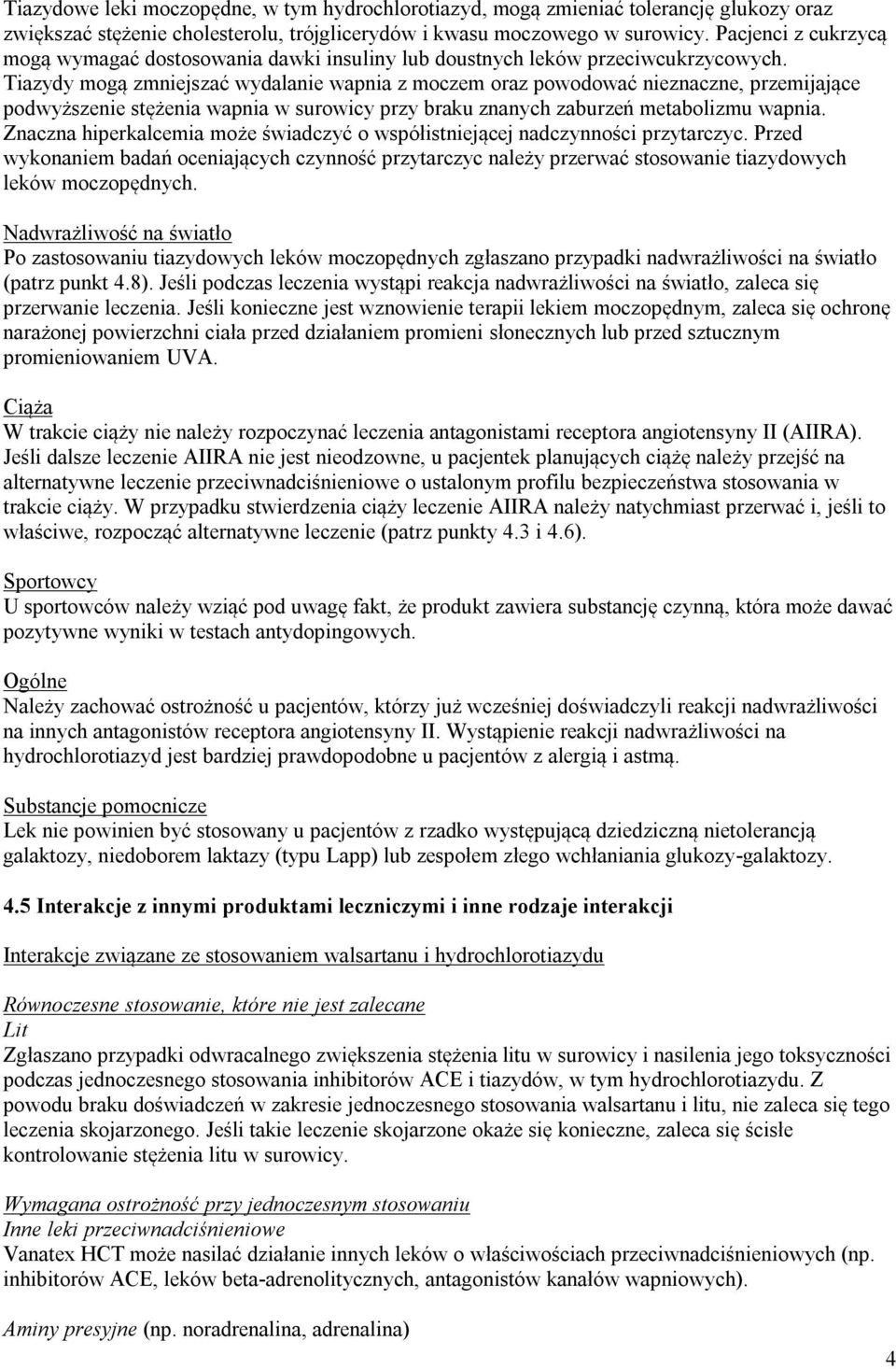 Tiazydowe leki moczopędne, w tym hydrochlorotiazyd, mogą zmieniać tolerancję glukozy oraz zwiększać stężenie cholesterolu, trójglicerydów i kwasu moczowego w surowicy. Pacjenci z cukrzycą mogą wymagać dostosowania dawki insuliny lub doustnych leków przeciwcukrzycowych. Tiazydy mogą zmniejszać wydalanie wapnia z moczem oraz powodować nieznaczne, przemijające podwyższenie stężenia wapnia w surowicy przy braku znanych zaburzeń metabolizmu wapnia. Znaczna hiperkalcemia może świadczyć o współistniejącej nadczynności przytarczyc. Przed wykonaniem badań oceniających czynność przytarczyc należy przerwać stosowanie tiazydowych leków moczopędnych.

Nadwrażliwość na światło
Po zastosowaniu tiazydowych leków moczopędnych zgłaszano przypadki nadwrażliwości na światło (patrz punkt 4.8). Jeśli podczas leczenia wystąpi reakcja nadwrażliwości na światło, zaleca się przerwanie leczenia. Jeśli konieczne jest wznowienie terapii lekiem moczopędnym, zaleca się ochronę narażonej powierzchni ciała przed działaniem promieni słonecznych lub przed sztucznym promieniowaniem UVA.

Ciąża
W trakcie ciąży nie należy rozpoczynać leczenia antagonistami receptora angiotensyny II (AIIRA). Jeśli dalsze leczenie AIIRA nie jest nieodzowne, u pacjentek planujących ciążę należy przejść na alternatywne leczenie przeciwnadciśnieniowe o ustalonym profilu bezpieczeństwa stosowania w trakcie ciąży. W przypadku stwierdzenia ciąży leczenie AIIRA należy natychmiast przerwać i, jeśli to właściwe, rozpocząć alternatywne leczenie (patrz punkty 4.3 i 4.6).

Sportowcy
U sportowców należy wziąć pod uwagę fakt, że produkt zawiera substancję czynną, która może dawać pozytywne wyniki w testach antydopingowych.

Ogólne
Należy zachować ostrożność u pacjentów, którzy już wcześniej doświadczyli reakcji nadwrażliwości na innych antagonistów receptora angiotensyny II. Wystąpienie reakcji nadwrażliwości na hydrochlorotiazyd jest bardziej prawdopodobne u pacjentów z alergią i astmą.

Substancje pomocnicze
Lek nie powinien być stosowany u pacjentów z rzadko występującą dziedziczną nietolerancją galaktozy, niedoborem laktazy (typu Lapp) lub zespołem złego wchłaniania glukozy-galaktozy.

4.5 Interakcje z innymi produktami leczniczymi i inne rodzaje interakcji

Interakcje związane ze stosowaniem walsartanu i hydrochlorotiazydu

Równoczesne stosowanie, które nie jest zalecane
Lit
Zgłaszano przypadki odwracalnego zwiększenia stężenia litu w surowicy i nasilenia jego toksyczności podczas jednoczesnego stosowania inhibitorów ACE i tiazydów, w tym hydrochlorotiazydu. Z powodu braku doświadczeń w zakresie jednoczesnego stosowania walsartanu i litu, nie zaleca się tego leczenia skojarzonego. Jeśli takie leczenie skojarzone okaże się konieczne, zaleca się ścisłe kontrolowanie stężenia litu w surowicy.

Wymagana ostrożność przy jednoczesnym stosowaniu
Inne leki przeciwnadciśnieniowe
Vanatex HCT może nasilać działanie innych leków o właściwościach przeciwnadciśnieniowych (np. inhibitorów ACE, leków beta-adrenolitycznych, antagonistów kanałów wapniowych).

Aminy presyjne (np. noradrenalina, adrenalina)

4